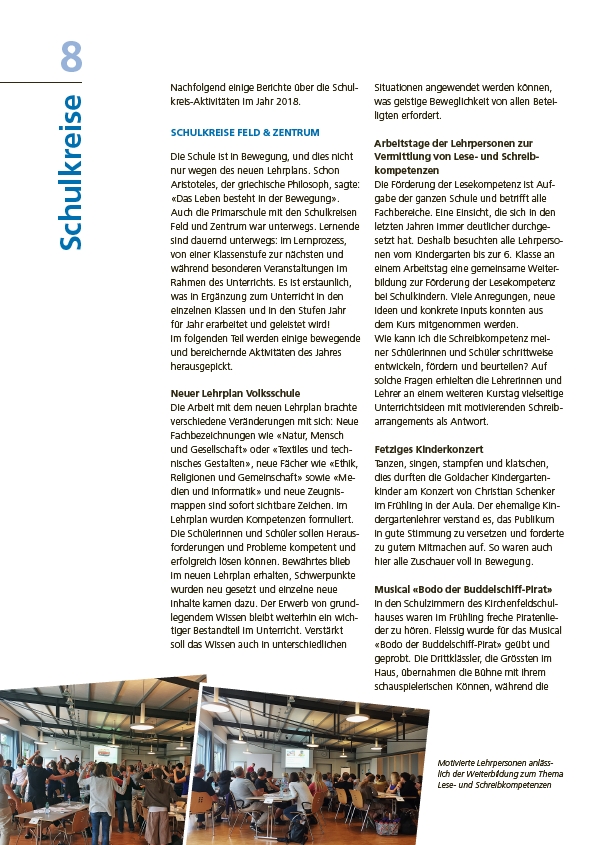 8

Schulkreise

Nachfolgend einige Berichte über die Schulkreis-Aktivitäten im Jahr 2018.

SCHULKREISE FELD & ZENTRUM

Die Schule ist in Bewegung, und dies nicht nur wegen des neuen Lehrplans. Schon Aristoteles, der griechische Philosoph, sagte: «Das Leben besteht in der Bewegung». Auch die Primarschule mit den Schulkreisen Feld und Zentrum war unterwegs. Lernende sind dauernd unterwegs: im Lernprozess, von einer Klassenstufe zur nächsten und während besonderen Veranstaltungen im Rahmen des Unterrichts. Es ist erstaunlich, was in Ergänzung zum Unterricht in den einzelnen Klassen und in den Stufen Jahr für Jahr erarbeitet und geleistet wird! Im folgenden Teil werden einige bewegende und bereichernde Aktivitäten des Jahres herausgepickt.

Neuer Lehrplan Volksschule
Die Arbeit mit dem neuen Lehrplan brachte verschiedene Veränderungen mit sich: Neue Fachbezeichnungen wie «Natur, Mensch und Gesellschaft» oder «Textiles und technisches Gestalten», neue Fächer wie «Ethik, Religionen und Gemeinschaft» sowie «Medien und Informatik» und neue Zeugnismappen sind sofort sichtbare Zeichen. Im Lehrplan wurden Kompetenzen formuliert. Die Schülerinnen und Schüler sollen Herausforderungen und Probleme kompetent und erfolgreich lösen können. Bewährtes blieb im neuen Lehrplan erhalten, Schwerpunkte wurden neu gesetzt und einzelne neue Inhalte kamen dazu. Der Erwerb von grundlegendem Wissen bleibt weiterhin ein wichtiger Bestandteil im Unterricht. Verstärkt soll das Wissen auch in unterschiedlichen Situationen angewendet werden können, was geistige Beweglichkeit von allen Beteiligten erfordert.

Arbeitstage der Lehrpersonen zur Vermittlung von Lese- und Schreibkompetenzen
Die Förderung der Lesekompetenz ist Aufgabe der ganzen Schule und betrifft alle Fachbereiche. Eine Einsicht, die sich in den letzten Jahren immer deutlicher durchgesetzt hat. Deshalb besuchten alle Lehrpersonen vom Kindergarten bis zur 6. Klasse an einem Arbeitstag eine gemeinsame Weiterbildung zur Förderung der Lesekompetenz bei Schulkindern. Viele Anregungen, neue Ideen und konkrete Inputs konnten aus dem Kurs mitgenommen werden.
Wie kann ich die Schreibkompetenz meiner Schülerinnen und Schüler schrittweise entwickeln, fördern und beurteilen? Auf solche Fragen erhielten die Lehrerinnen und Lehrer an einem weiteren Kurstag vielseitige Unterrichtsideen mit motivierenden Schreibarrangements als Antwort.

Fetziges Kinderkonzert
Tanzen, singen, stampfen und klatschen, dies durften die Goldacher Kindergartenkinder am Konzert von Christian Schenker im Frühling in der Aula. Der ehemalige Kindergartenlehrer verstand es, das Publikum in gute Stimmung zu versetzen und forderte zu gutem Mitmachen auf. So waren auch hier alle Zuschauer voll in Bewegung.

Musical «Bodo der Buddelschiff-Pirat»
In den Schulzimmern des Kirchenfeldschulhauses waren im Frühling freche Piratenlieder zu hören. Fleissig wurde für das Musical «Bodo der Buddelschiff-Pirat» geübt und geprobt. Die Drittklässler, die Grössten im Haus, übernahmen die Bühne mit ihrem schauspielerischen Können, während die

Motivierte Lehrpersonen anlässlich der Weiterbildung zum Thema Lese- und Schreibkompetenzen